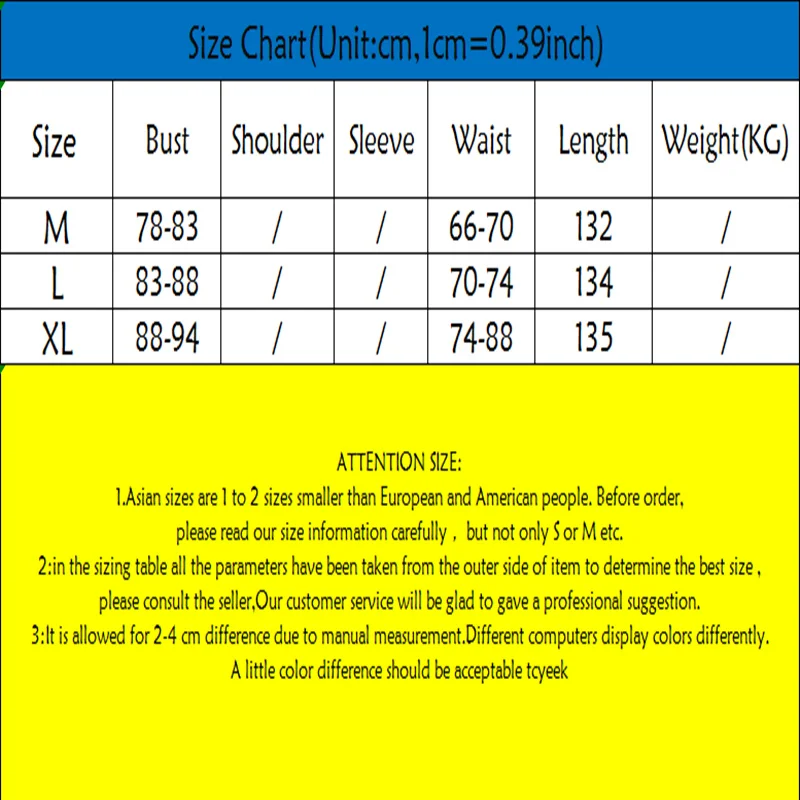 Size Chart(Unit:cm,1cm=0.39inch)

| Size | Bust | Shoulder | Sleeve | Waist | Length | Weight(KG) |
|---|---|---|---|---|---|---|
| M | 78-83 | / | / | 66-70 | 132 | / |
| L | 83-88 | / | / | 70-74 | 134 | / |
| XL | 88-94 | / | / | 74-88 | 135 | / |

ATTENTION SIZE:
1.Asian sizes are 1 to 2 sizes smaller than European and American people. Before order, please read our size information carefully ， but not only S or M etc.
2:in the sizing table all the parameters have been taken from the outer side of item to determine the best size , please consult the seller,Our customer service will be glad to gave a professional suggestion.
3:It is allowed for 2-4 cm difference due to manual measurement.Different computers display colors differently. A little color difference should be acceptable tcyeek